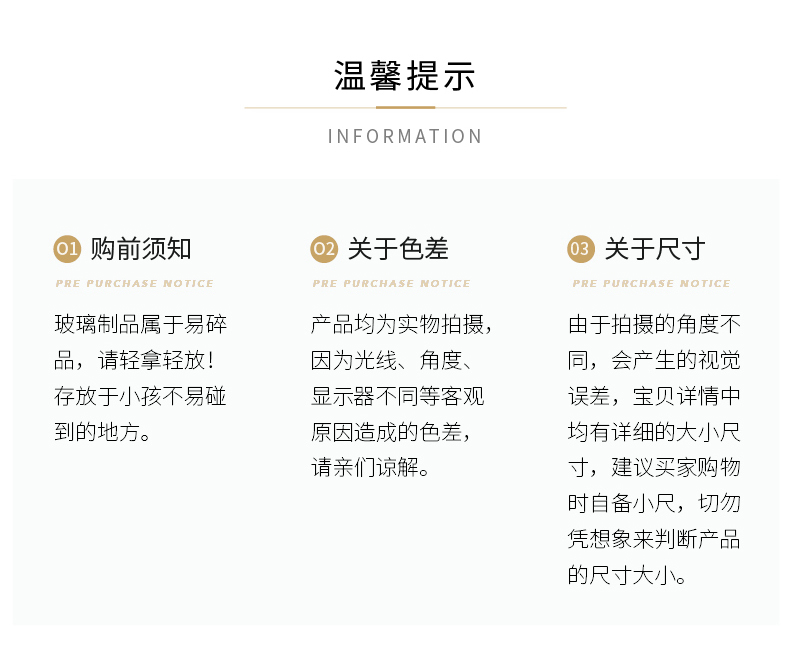 温馨提示

INFORMATION

01 购前须知

PRE PURCHASE NOTICE

玻璃制品属于易碎品，请轻拿轻放！存放于小孩不易碰到的地方。

02 关于色差

PRE PURCHASE NOTICE

产品均为实物拍摄，因为光线、角度、显示器不同等客观原因造成的色差，请亲们谅解。

03 关于尺寸

PRE PURCHASE NOTICE

由于拍摄的角度不同，会产生的视觉误差，宝贝详情中均有详细的大小尺寸，建议买家购物时自备小尺，切勿凭想象来判断产品的尺寸大小。